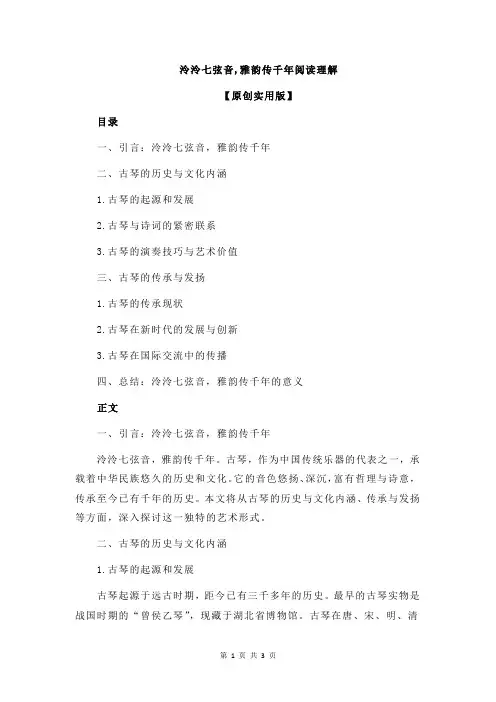 泠泠七弦音，雅韵传千年阅读理解

【原创实用版】

目录

一、引言：泠泠七弦音，雅韵传千年

二、古琴的历史与文化内涵

1.古琴的起源和发展

2.古琴与诗词的紧密联系

3.古琴的演奏技巧与艺术价值

三、古琴的传承与发扬

1.古琴的传承现状

2.古琴在新时代的发展与创新

3.古琴在国际交流中的传播

四、总结：泠泠七弦音，雅韵传千年的意义

正文

一、引言：泠泠七弦音，雅韵传千年

泠泠七弦音，雅韵传千年。古琴，作为中国传统乐器的代表之一，承载着中华民族悠久的历史和文化。它的音色悠扬、深沉，富有哲理与诗意，传承至今已有千年的历史。本文将从古琴的历史与文化内涵、传承与发扬等方面，深入探讨这一独特的艺术形式。

二、古琴的历史与文化内涵

1.古琴的起源和发展

古琴起源于远古时期，距今已有三千多年的历史。最早的古琴实物是战国时期的“曾侯乙琴”，现藏于湖北省博物馆。古琴在唐、宋、明、清

第 1 页 共 3 页